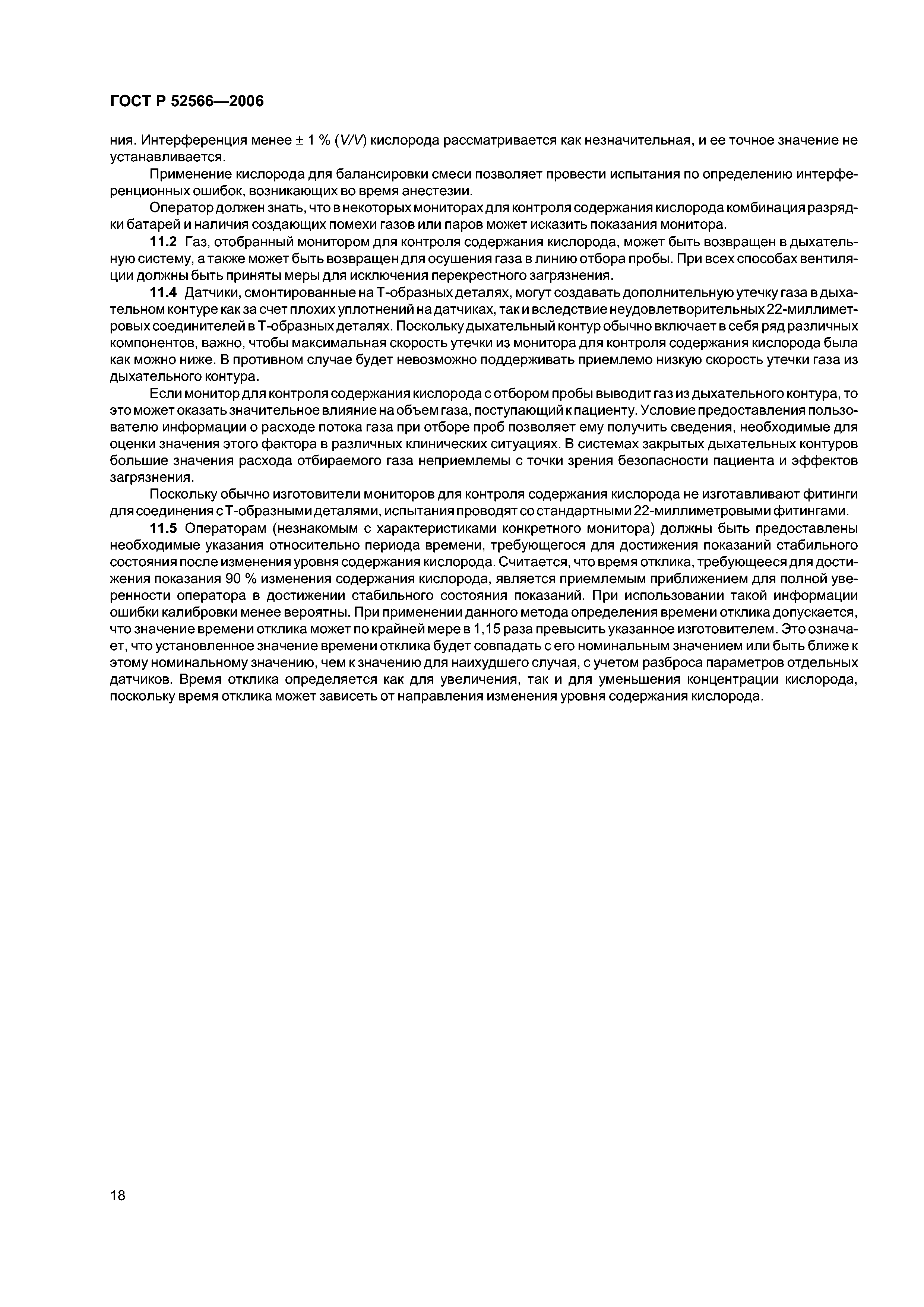 ГОСТ Р 52566—2006

ния. Интерференция менее ± 1 % (V/V) кислорода рассматривается как незначительная, и ее точное значение не устанавливается.

Применение кислорода для балансировки смеси позволяет провести испытания по определению интерференционных ошибок, возникающих во время анестезии.

Оператор должен знать, что в некоторых мониторах для контроля содержания кислорода комбинация разрядки батарей и наличия создающих помехи газов или паров может исказить показания монитора.

11.2 Газ, отобранный монитором для контроля содержания кислорода, может быть возвращен в дыхательную систему, а также может быть возвращен для осушения газа в линию отбора пробы. При всех способах вентиляции должны быть приняты меры для исключения перекрестного загрязнения.

11.4 Датчики, смонтированные на Т-образных деталях, могут создавать дополнительную утечку газа в дыхательном контуре как за счет плохих уплотнений на датчиках, так и вследствие неудовлетворительных 22-миллиметровых соединителей в Т-образных деталях. Поскольку дыхательный контур обычно включает в себя ряд различных компонентов, важно, чтобы максимальная скорость утечки из монитора для контроля содержания кислорода была как можно ниже. В противном случае будет невозможно поддерживать приемлемо низкую скорость утечки газа из дыхательного контура.

Если монитор для контроля содержания кислорода с отбором пробы выводит газ из дыхательного контура, то это может оказать значительное влияние на объем газа, поступающий к пациенту. Условие предоставления пользователю информации о расходе потока газа при отборе проб позволяет ему получить сведения, необходимые для оценки значения этого фактора в различных клинических ситуациях. В системах закрытых дыхательных контуров большие значения расхода отбираемого газа неприемлемы с точки зрения безопасности пациента и эффектов загрязнения.

Поскольку обычно изготовители мониторов для контроля содержания кислорода не изготавливают фитинги для соединения с Т-образными деталями, испытания проводят со стандартными 22-миллиметровыми фитингами.

11.5 Операторам (незнакомым с характеристиками конкретного монитора) должны быть предоставлены необходимые указания относительно периода времени, требующегося для достижения показаний стабильного состояния после изменения уровня содержания кислорода. Считается, что время отклика, требующееся для достижения показания 90 % изменения содержания кислорода, является приемлемым приближением для полной уверенности оператора в достижении стабильного состояния показаний. При использовании такой информации ошибки калибровки менее вероятны. При применении данного метода определения времени отклика допускается, что значение времени отклика может по крайней мере в 1,15 раза превысить указанное изготовителем. Это означает, что установленное значение времени отклика будет совпадать с его номинальным значением или быть ближе к этому номинальному значению, чем к значению для наихудшего случая, с учетом разброса параметров отдельных датчиков. Время отклика определяется как для увеличения, так и для уменьшения концентрации кислорода, поскольку время отклика может зависеть от направления изменения уровня содержания кислорода.

18